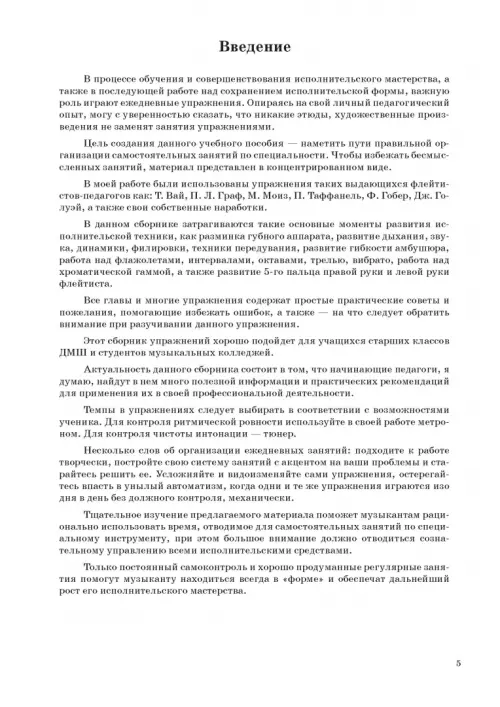 Введение

В процессе обучения и совершенствования исполнительского мастерства, а также в последующей работе над сохранением исполнительской формы, важную роль играют ежедневные упражнения. Опираясь на свой личный педагогический опыт, могу с уверенностью сказать, что никакие этюды, художественные произведения не заменят занятия упражнениями.

Цель создания данного учебного пособия — наметить пути правильной организации самостоятельных занятий по специальности. Чтобы избежать бесмысленных занятий, материал представлен в концентрированном виде.

В моей работе были использованы упражнения таких выдающихся флейтистов-педагогов как: Т. Вай, П. Л. Граф, М. Моиз, П. Таффанель, Ф. Гобер, Дж. Голуэй, а также свои собственные наработки.

В данном сборнике затрагиваются такие основные моменты развития исполнительской техники, как разминка губного аппарата, развитие дыхания, звука, динамики, филировки, техники передувания, развитие гибкости амбушюра, работа над флажолетами, интервалами, октавами, трелью, вибрато, работа над хроматической гаммой, а также развитие 5-го пальца правой руки и левой руки флейтиста.

Все главы и многие упражнения содержат простые практические советы и пожелания, помогающие избежать ошибок, а также — на что следует обратить внимание при разучивании данного упражнения.

Этот сборник упражнений хорошо подойдет для учащихся старших классов ДМШ и студентов музыкальных колледжей.

Актуальность данного сборника состоит в том, что начинающие педагоги, я думаю, найдут в нем много полезной информации и практических рекомендаций для применения их в своей профессиональной деятельности.

Темпы в упражнениях следует выбирать в соответствии с возможностями ученика. Для контроля ритмической ровности используйте в своей работе метроном. Для контроля чистоты интонации — тюнер.

Несколько слов об организации ежедневных занятий: подходите к работе творчески, постройте свою систему занятий с акцентом на ваши проблемы и старайтесь решить ее. Усложняйте и видоизменяйте сами упражнения, остерегайтесь впасть в унылый автоматизм, когда одни и те же упражнения играются изо дня в день без должного контроля, механически.

Тщательное изучение предлагаемого материала поможет музыкантам рационально использовать время, отводимое для самостоятельных занятий по специальному инструменту, при этом большое внимание должно отводиться сознательному управлению всеми исполнительскими средствами.

Только постоянный самоконтроль и хорошо продуманные регулярные занятия помогут музыканту находиться всегда в «форме» и обеспечат дальнейший рост его исполнительского мастерства.

5